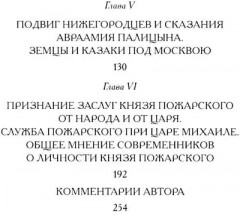 Глава V

ПОДВИГ НИЖЕГОРОДЦЕВ И СКАЗАНИЯ АВРААМИЯ ПАЛИЦЫНА. ЗЕМЦЫ И КАЗАКИ ПОД МОСКВОЮ

130

Глава VI

ПРИЗНАНИЕ ЗАСЛУГ КНЯЗЯ ПОЖАРСКОГО ОТ НАРОДА И ОТ ЦАРЯ. СЛУЖБА ПОЖАРСКОГО ПРИ ЦАРЕ МИХАИЛЕ. ОБЩЕЕ МНЕНИЕ СОВРЕМЕННИКОВ О ЛИЧНОСТИ КНЯЗЯ ПОЖАРСКОГО

192

КОММЕНТАРИИ АВТОРА

254